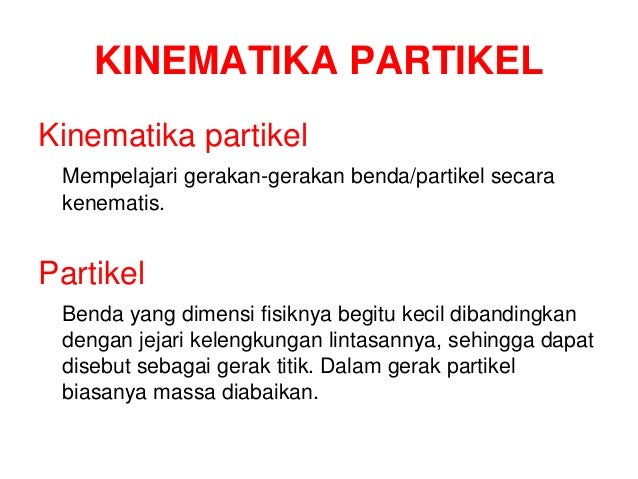 KINEMATIKA PARTIKEL

Kinematika partikel

Mempelajari gerakan-gerakan benda/partikel secara kenematis.

Partikel

Benda yang dimensi fisiknya begitu kecil dibandingkan dengan jejari kelengkungan lintasannya, sehingga dapat disebut sebagai gerak titik. Dalam gerak partikel biasanya massa diabaikan.